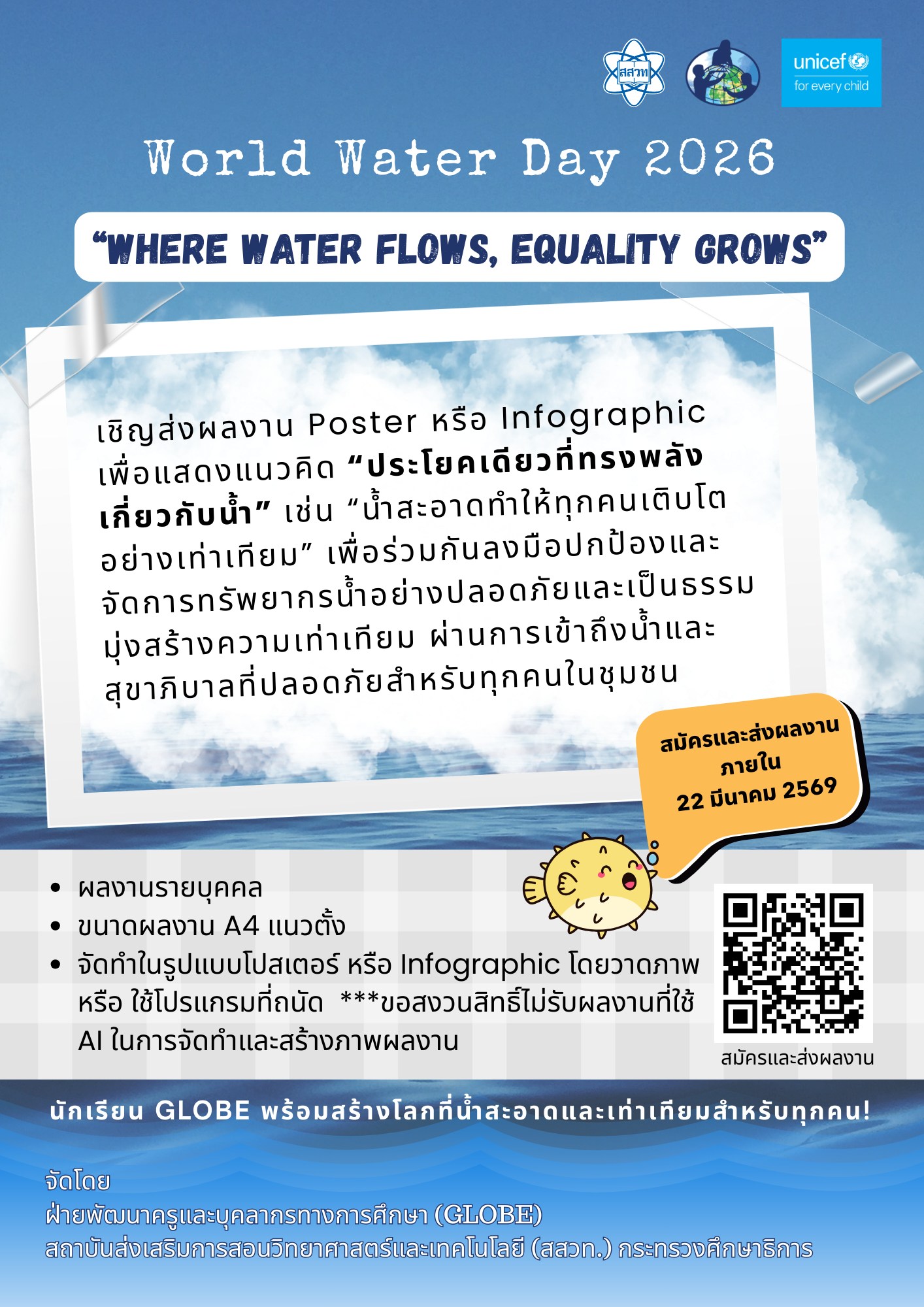 สสวท

unicef
for every child

World Water Day 2026

"WHERE WATER FLOWS, EQUALITY GROWS"

เชิญส่งผลงาน Poster หรือ Infographic เพื่อแสดงแนวคิด "ประโยคเดียวที่ทรงพลังเกี่ยวกับน้ำ" เช่น "น้ำสะอาดทำให้ทุกคนเติบโตอย่างเท่าเทียม" เพื่อร่วมกันลงมือปกป้องและจัดการทรัพยากรน้ำอย่างปลอดภัยและเป็นธรรม มุ่งสร้างความเท่าเทียม ผ่านการเข้าถึงน้ำและสุขาภิบาลที่ปลอดภัยสำหรับทุกคนในชุมชน

สมัครและส่งผลงาน
ภายใน
22 มีนาคม 2569

• ผลงานรายบุคคล
• ขนาดผลงาน A4 แนวตั้ง
• จัดทำในรูปแบบโปสเตอร์ หรือ Infographic โดยวาดภาพ หรือ ใช้โปรแกรมที่ถนัด ***ขอสงวนสิทธิ์ไม่รับผลงานที่ใช้ AI ในการจัดทำและสร้างภาพผลงาน

สมัครและส่งผลงาน

นักเรียน GLOBE พร้อมสร้างโลกที่น้ำสะอาดและเท่าเทียมสำหรับทุกคน!

จัดโดย
ฝ่ายพัฒนาครูและบุคลากรทางการศึกษา (GLOBE)
สถาบันส่งเสริมการสอนวิทยาศาสตร์และเทคโนโลยี (สสวท.) กระทรวงศึกษาธิการ